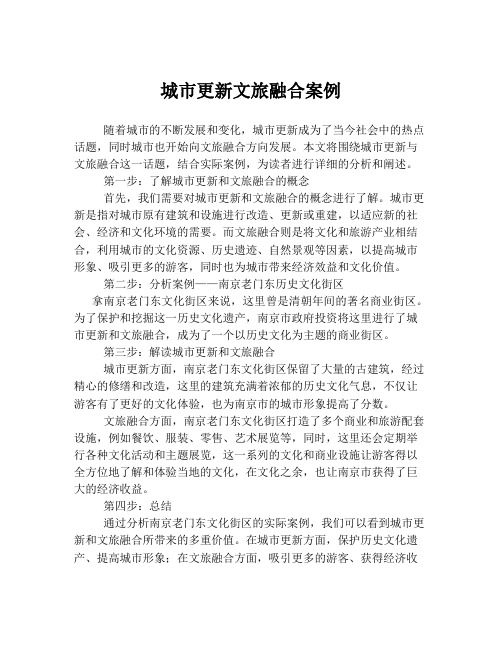 城市更新文旅融合案例

随着城市的不断发展和变化，城市更新成为了当今社会中的热点话题，同时城市也开始向文旅融合方向发展。本文将围绕城市更新与文旅融合这一话题，结合实际案例，为读者进行详细的分析和阐述。

第一步：了解城市更新和文旅融合的概念

首先，我们需要对城市更新和文旅融合的概念进行了解。城市更新是指对城市原有建筑和设施进行改造、更新或重建，以适应新的社会、经济和文化环境的需要。而文旅融合则是将文化和旅游产业相结合，利用城市的文化资源、历史遗迹、自然景观等因素，以提高城市形象、吸引更多的游客，同时也为城市带来经济效益和文化价值。

第二步：分析案例——南京老门东历史文化街区

拿南京老门东文化街区来说，这里曾是清朝年间的著名商业街区。为了保护和挖掘这一历史文化遗产，南京市政府投资将这里进行了城市更新和文旅融合，成为了一个以历史文化为主题的商业街区。

第三步：解读城市更新和文旅融合

城市更新方面，南京老门东文化街区保留了大量的古建筑，经过精心的修缮和改造，这里的建筑充满着浓郁的历史文化气息，不仅让游客有了更好的文化体验，也为南京市的城市形象提高了分数。

文旅融合方面，南京老门东文化街区打造了多个商业和旅游配套设施，例如餐饮、服装、零售、艺术展览等，同时，这里还会定期举行各种文化活动和主题展览，这一系列的文化和商业设施让游客得以全方位地了解和体验当地的文化，在文化之余，也让南京市获得了巨大的经济收益。

第四步：总结

通过分析南京老门东文化街区的实际案例，我们可以看到城市更新和文旅融合所带来的多重价值。在城市更新方面，保护历史文化遗产、提高城市形象；在文旅融合方面，吸引更多的游客、获得经济收